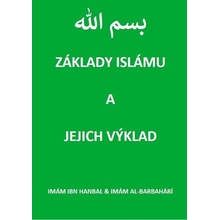 بسم الله

ZÁKLADY ISLÁMU

A

JEJICH VÝKLAD

IMÁM IBN HANBAL & IMÁM AL-BARBAHÁRÍ